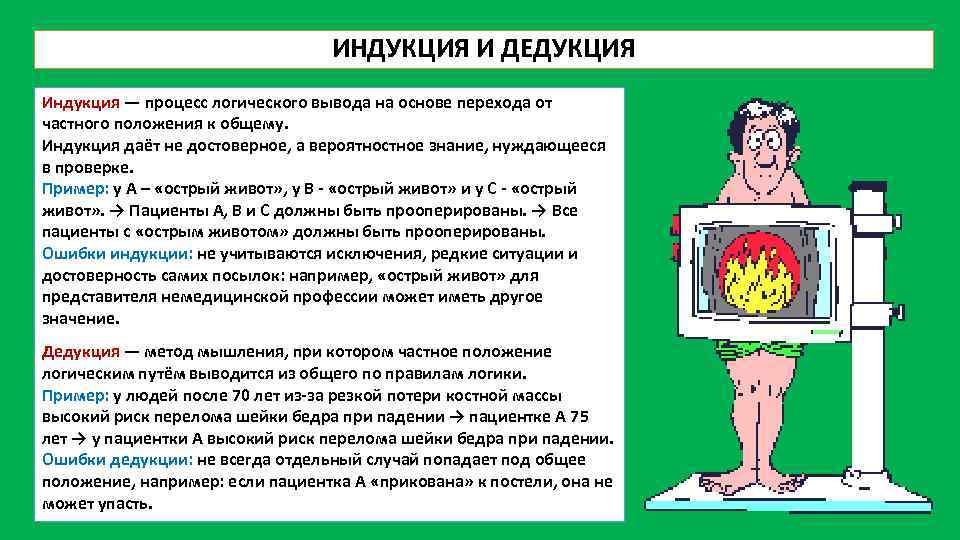 ИНДУКЦИЯ И ДЕДУКЦИЯ

Индукция — процесс логического вывода на основе перехода от частного положения к общему.
Индукция даёт не достоверное, а вероятностное знание, нуждающееся в проверке.
Пример: у А – «острый живот», у В - «острый живот» и у С - «острый живот». → Пациенты А, В и С должны быть прооперированы. → Все пациенты с «острым животом» должны быть прооперированы.
Ошибки индукции: не учитываются исключения, редкие ситуации и достоверность самих посылок: например, «острый живот» для представителя немедицинской профессии может иметь другое значение.

Дедукция — метод мышления, при котором частное положение логическим путём выводится из общего по правилам логики.
Пример: у людей после 70 лет из-за резкой потери костной массы высокий риск перелома шейки бедра при падении → пациентке А 75 лет → у пациентки А высокий риск перелома шейки бедра при падении.
Ошибки дедукции: не всегда отдельный случай попадает под общее положение, например: если пациентка А «прикована» к постели, она не может упасть.